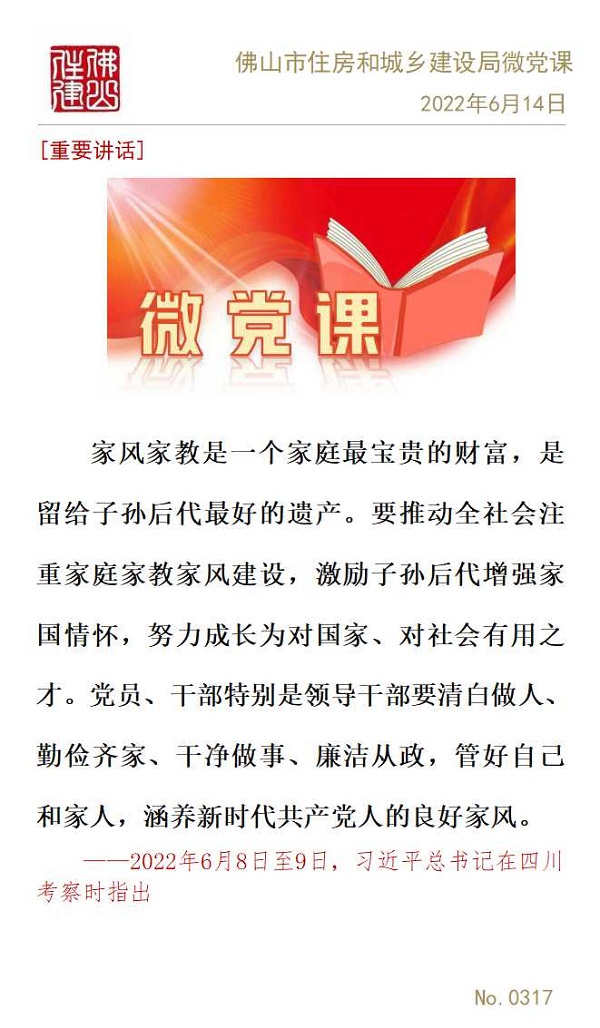 佛山住建

佛山市住房和城乡建设局微党课

2022年6月14日

[重要讲话]

微党课

家风家教是一个家庭最宝贵的财富，是留给子孙后代最好的遗产。要推动全社会注重家庭家教家风建设，激励子孙后代增强家国情怀，努力成长为对国家、对社会有用之才。党员、干部特别是领导干部要清白做人、勤俭齐家、干净做事、廉洁从政，管好自己和家人，涵养新时代共产党人的良好家风。

——2022年6月8日至9日，习近平总书记在四川考察时指出

No. 0317